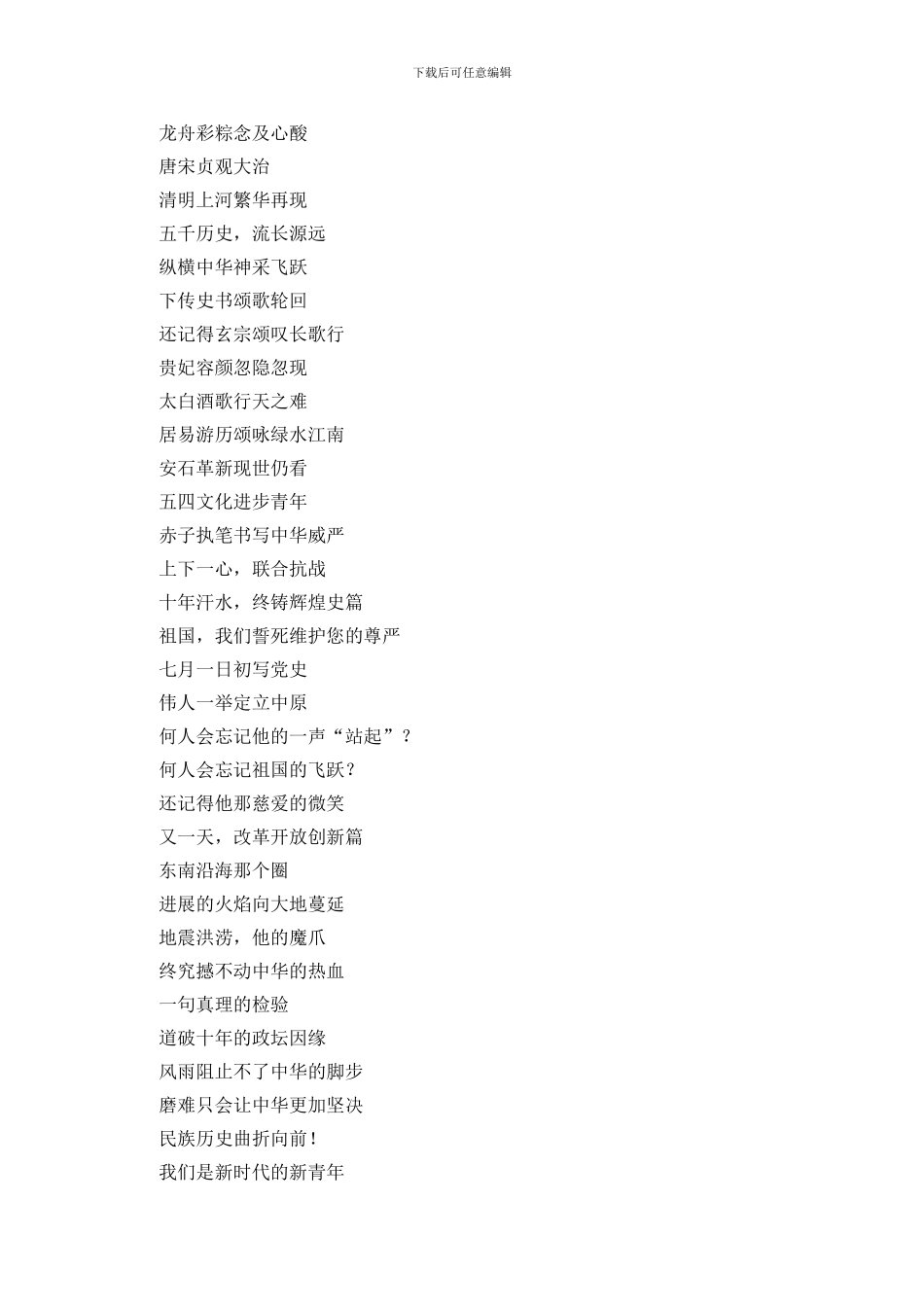 下载后可任意编辑

龙舟彩粽念及心酸
唐宋贞观大治
清明上河繁华再现
五千历史，流长源远
纵横中华神采飞跃
下传史书颂歌轮回
还记得玄宗颂叹长歌行
贵妃容颜忽隐忽现
太白酒歌行天之难
居易游历颂咏绿水江南
安石革新现世仍看
五四文化进步青年
赤子执笔书写中华威严
上下一心，联合抗战
十年汗水，终铸辉煌史篇
祖国，我们誓死维护您的尊严
七月一日初写党史
伟人一举定立中原
何人会忘记他的一声“站起”？
何人会忘记祖国的飞跃？
还记得他那慈爱的微笑
又一天，改革开放创新篇
东南沿海那个圈
进展的火焰向大地蔓延
地震洪涝，他的魔爪
终究撼不动中华的热血
一句真理的检验
道破十年的政坛因缘
风雨阻止不了中华的脚步
磨难只会让中华更加坚决
民族历史曲折向前！
我们是新时代的新青年